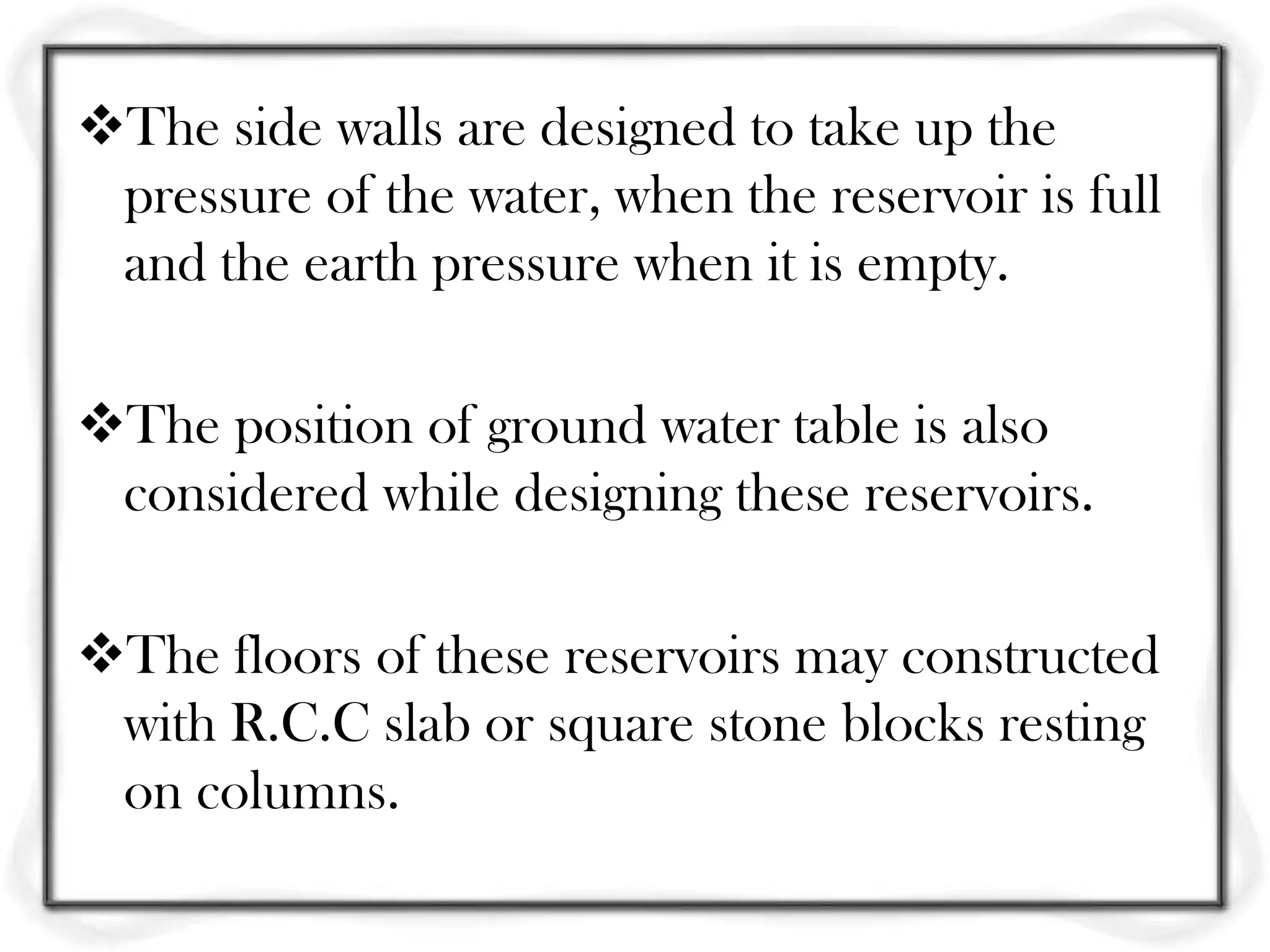 ❖The side walls are designed to take up the pressure of the water, when the reservoir is full and the earth pressure when it is empty.

❖The position of ground water table is also considered while designing these reservoirs.

❖The floors of these reservoirs may constructed with R.C.C slab or square stone blocks resting on columns.